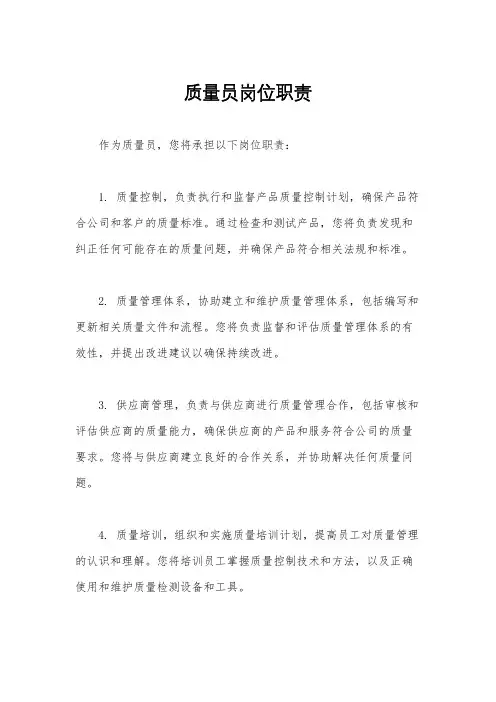 质量员岗位职责

作为质量员，您将承担以下岗位职责：

1. 质量控制，负责执行和监督产品质量控制计划，确保产品符合公司和客户的质量标准。通过检查和测试产品，您将负责发现和纠正任何可能存在的质量问题，并确保产品符合相关法规和标准。

2. 质量管理体系，协助建立和维护质量管理体系，包括编写和更新相关质量文件和流程。您将负责监督和评估质量管理体系的有效性，并提出改进建议以确保持续改进。

3. 供应商管理，负责与供应商进行质量管理合作，包括审核和评估供应商的质量能力，确保供应商的产品和服务符合公司的质量要求。您将与供应商建立良好的合作关系，并协助解决任何质量问题。

4. 质量培训，组织和实施质量培训计划，提高员工对质量管理的认识和理解。您将培训员工掌握质量控制技术和方法，以及正确使用和维护质量检测设备和工具。